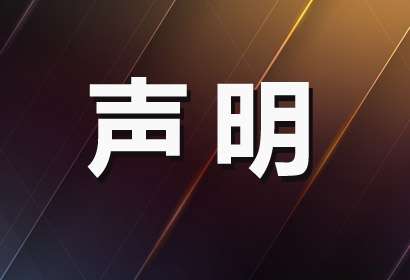 声明